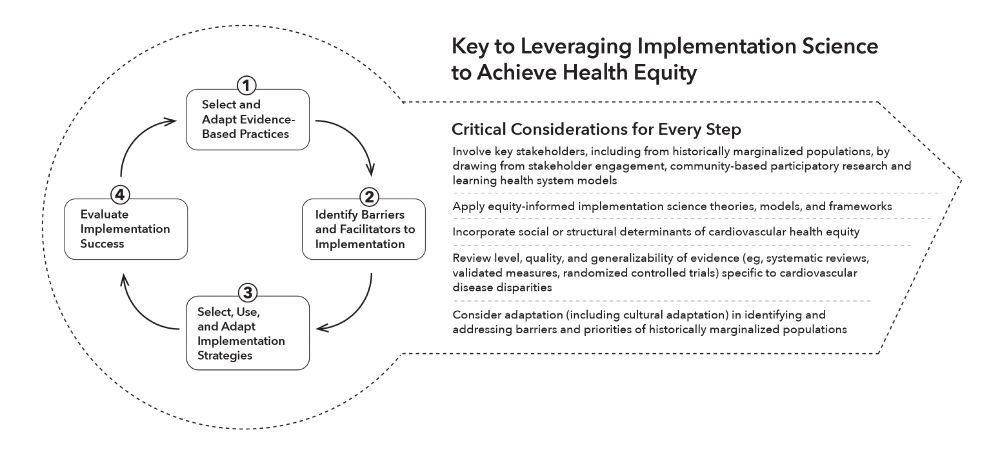 Key to Leveraging Implementation Science to Achieve Health Equity

1
Select and Adapt Evidence-Based Practices

2
Identify Barriers and Facilitators to Implementation

3
Select, Use, and Adapt Implementation Strategies

4
Evaluate Implementation Success

Critical Considerations for Every Step

Involve key stakeholders, including from historically marginalized populations, by drawing from stakeholder engagement, community-based participatory research and learning health system models

Apply equity-informed implementation science theories, models, and frameworks

Incorporate social or structural determinants of cardiovascular health equity

Review level, quality, and generalizability of evidence (eg, systematic reviews, validated measures, randomized controlled trials) specific to cardiovascular disease disparities

Consider adaptation (including cultural adaptation) in identifying and addressing barriers and priorities of historically marginalized populations